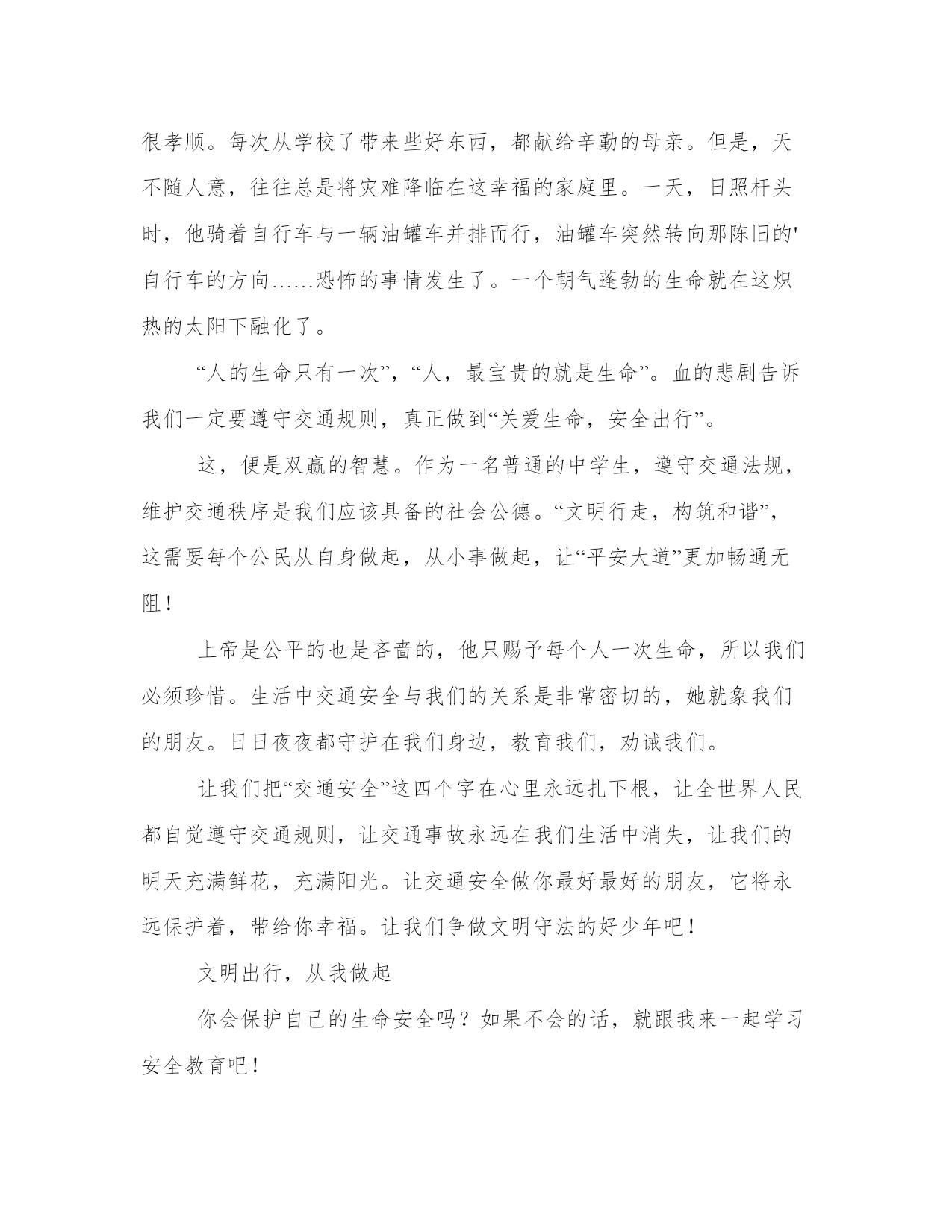 很孝顺。每次从学校了带来些好东西，都献给辛勤的母亲。但是，天不随人意，往往总是将灾难降临在这幸福的家庭里。一天，日照杆头时，他骑着自行车与一辆油罐车并排而行，油罐车突然转向那陈旧的'自行车的方向……恐怖的事情发生了。一个朝气蓬勃的生命就在这炽热的太阳下融化了。

“人的生命只有一次”，“人，最宝贵的就是生命”。血的悲剧告诉我们一定要遵守交通规则，真正做到“关爱生命，安全出行”。

这，便是双赢的智慧。作为一名普通的中学生，遵守交通法规，维护交通秩序是我们应该具备的社会公德。“文明行走，构筑和谐”，这需要每个公民从自身做起，从小事做起，让“平安大道”更加畅通无阻！

上帝是公平的也是吝啬的，他只赐予每个人一次生命，所以我们必须珍惜。生活中交通安全与我们的关系是非常密切的，她就象我们的朋友。日日夜夜都守护在我们身边，教育我们，劝诫我们。

让我们把“交通安全”这四个字在心里永远扎下根，让全世界人民都自觉遵守交通规则，让交通事故永远在我们生活中消失，让我们的明天充满鲜花，充满阳光。让交通安全做你最好最好的朋友，它将永远保护着，带给你幸福。让我们争做文明守法的好少年吧！

文明出行，从我做起

你会保护自己的生命安全吗？如果不会的话，就跟我来一起学习安全教育吧！